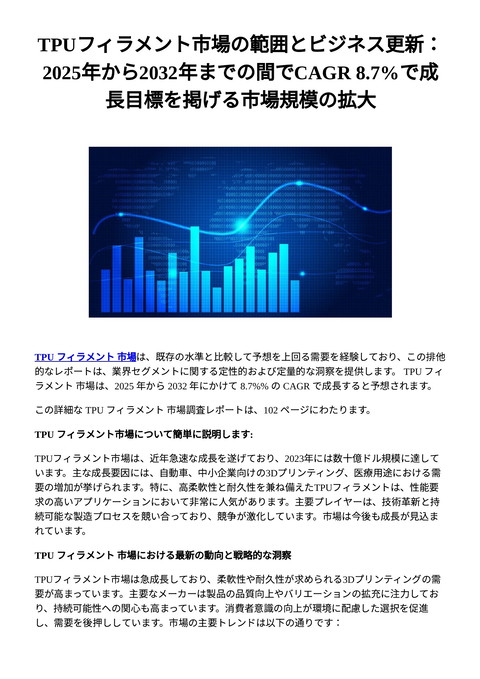 TPUフィラメント市場の範囲とビジネス更新：2025年から2032年までの間でCAGR 8.7%で成長目標を掲げる市場規模の拡大

TPU フィラメント 市場は、既存の水準と比較して予想を上回る需要を経験しており、この排他的なレポートは、業界セグメントに関する定性的および定量的な洞察を提供します。 TPU フィラメント 市場は、2025 年から 2032 年にかけて 8.7%% の CAGR で成長すると予想されます。

この詳細な TPU フィラメント 市場調査レポートは、102 ページにわたります。

TPU フィラメント市場について簡単に説明します:

TPUフィラメント市場は、近年急速な成長を遂げており、2023年には数十億ドル規模に達しています。主な成長要因には、自動車、中小企業向けの3Dプリンティング、医療用途における需要の増加が挙げられます。特に、高柔軟性と耐久性を兼ね備えたTPUフィラメントは、性能要求の高いアプリケーションにおいて非常に人気があります。主要プレイヤーは、技術革新と持続可能な製造プロセスを競い合っており、競争が激化しています。市場は今後も成長が見込まれています。

TPU フィラメント 市場における最新の動向と戦略的な洞察

TPUフィラメント市場は急成長しており、柔軟性や耐久性が求められる3Dプリンティングの需要が高まっています。主要なメーカーは製品の品質向上やバリエーションの拡充に注力しており、持続可能性への関心も高まっています。消費者意識の向上が環境に配慮した選択を促進し、需要を後押ししています。市場の主要トレンドは以下の通りです：